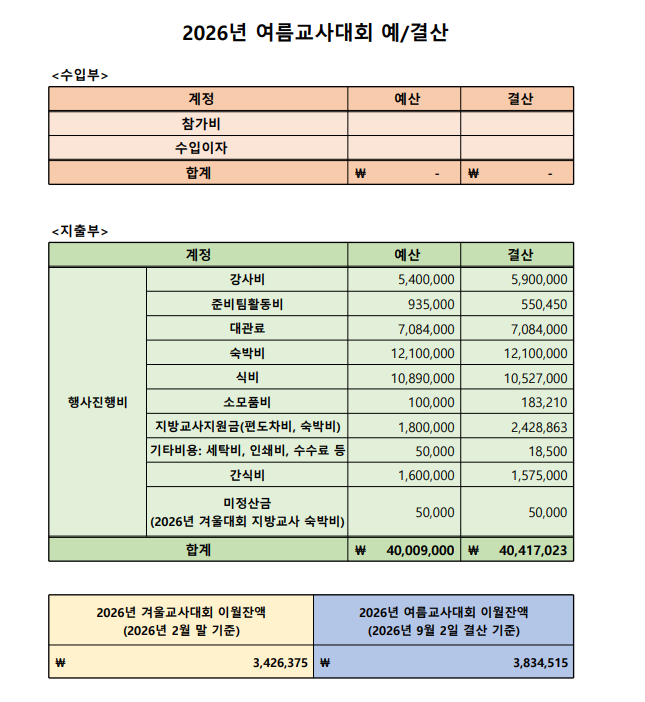 2026년 여름교사대회 예/결산

<수입부>

| 계정 | 예산 | 결산 |
|---|---|---|
| 참가비 | | |
| 수입이자 | | |
| 합계 | ₩ - | ₩ - |

<지출부>

| 계정 | | 예산 | 결산 |
|---|---|---|---|
| 행사진행비 | 강사비 | 5,400,000 | 5,900,000 |
| | 준비팀활동비 | 935,000 | 550,450 |
| | 대관료 | 7,084,000 | 7,084,000 |
| | 숙박비 | 12,100,000 | 12,100,000 |
| | 식비 | 10,890,000 | 10,527,000 |
| | 소모품비 | 100,000 | 183,210 |
| | 지방교사지원금(편도차비, 숙박비) | 1,800,000 | 2,428,863 |
| | 기타비용: 세탁비, 인쇄비, 수수료 등 | 50,000 | 18,500 |
| | 간식비 | 1,600,000 | 1,575,000 |
| | 미정산금 (2026년 겨울대회 지방교사 숙박비) | 50,000 | 50,000 |
| 합계 | | ₩ 40,009,000 | ₩ 40,417,023 |

| 2026년 겨울교사대회 이월잔액 (2026년 2월 말 기준) | 2026년 여름교사대회 이월잔액 (2026년 9월 2일 결산 기준) |
|---|---|
| ₩ 3,426,375 | ₩ 3,834,515 |